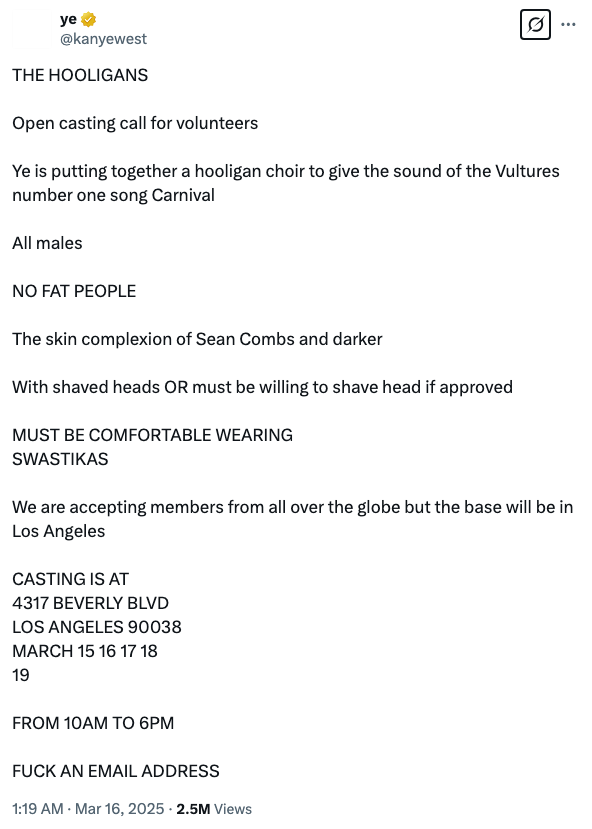 ye
@kanyewest

THE HOOLIGANS

Open casting call for volunteers

Ye is putting together a hooligan choir to give the sound of the Vultures number one song Carnival

All males

NO FAT PEOPLE

The skin complexion of Sean Combs and darker

With shaved heads OR must be willing to shave head if approved

MUST BE COMFORTABLE WEARING
SWASTIKAS

We are accepting members from all over the globe but the base will be in Los Angeles

CASTING IS AT
4317 BEVERLY BLVD
LOS ANGELES 90038
MARCH 15 16 17 18
19

FROM 10AM TO 6PM

FUCK AN EMAIL ADDRESS

1:19 AM · Mar 16, 2025 · 2.5M Views